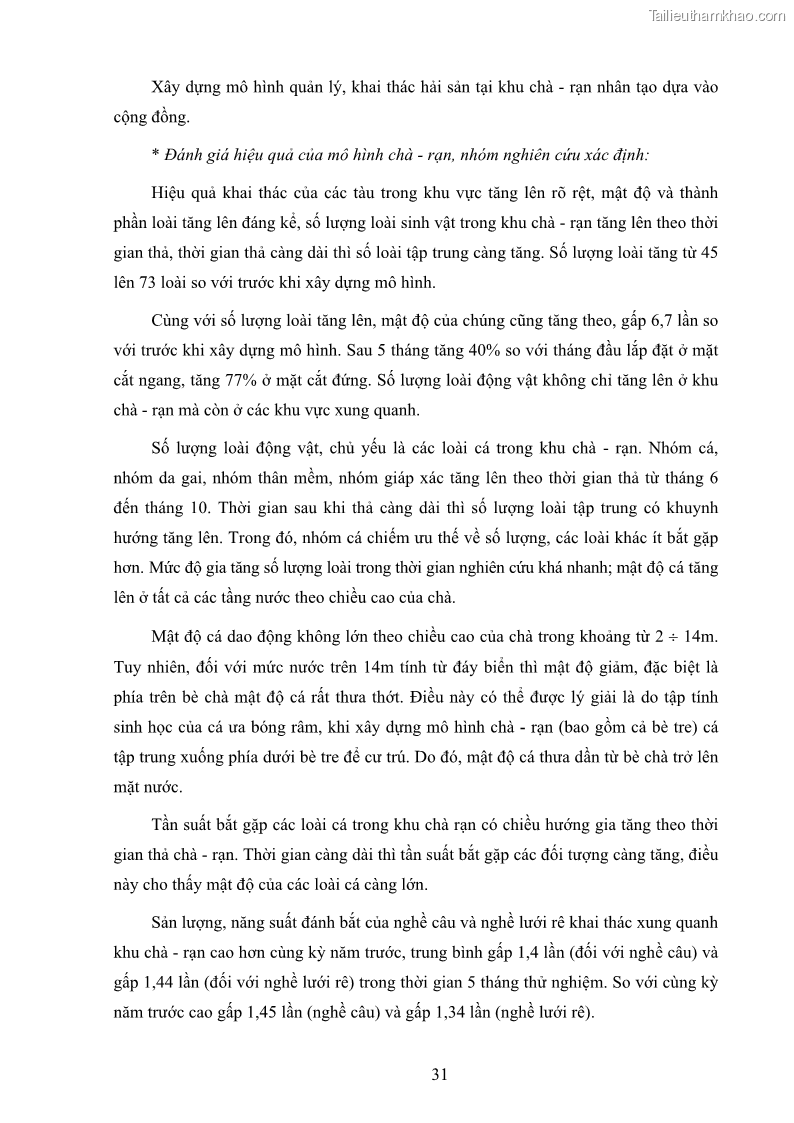 Tailieuthamkhao.com

Xây dựng mô hình quản lý, khai thác hải sản tại khu chà - rạn nhân tạo dựa vào cộng đồng.

* Đánh giá hiệu quả của mô hình chà - rạn, nhóm nghiên cứu xác định:

Hiệu quả khai thác của các tàu trong khu vực tăng lên rõ rệt, mật độ và thành phần loài tăng lên đáng kể, số lượng loài sinh vật trong khu chà - rạn tăng lên theo thời gian thả, thời gian thả càng dài thì số loài tập trung càng tăng. Số lượng loài tăng từ 45 lên 73 loài so với trước khi xây dựng mô hình.

Cùng với số lượng loài tăng lên, mật độ của chúng cũng tăng theo, gấp 6,7 lần so với trước khi xây dựng mô hình. Sau 5 tháng tăng 40% so với tháng đầu lắp đặt ở mặt cắt ngang, tăng 77% ở mặt cắt đứng. Số lượng loài động vật không chỉ tăng lên ở khu chà - rạn mà còn ở các khu vực xung quanh.

Số lượng loài động vật, chủ yếu là các loài cá trong khu chà - rạn. Nhóm cá, nhóm da gai, nhóm thân mềm, nhóm giáp xác tăng lên theo thời gian thả từ tháng 6 đến tháng 10. Thời gian sau khi thả càng dài thì số lượng loài tập trung có khuynh hướng tăng lên. Trong đó, nhóm cá chiếm ưu thế về số lượng, các loài khác ít bắt gặp hơn. Mức độ gia tăng số lượng loài trong thời gian nghiên cứu khá nhanh; mật độ cá tăng lên ở tất cả các tầng nước theo chiều cao của chà.

Mật độ cá dao động không lớn theo chiều cao của chà trong khoảng từ 2 ÷ 14m. Tuy nhiên, đối với mức nước trên 14m tính từ đáy biển thì mật độ giảm, đặc biệt là phía trên bè chà mật độ cá rất thưa thớt. Điều này có thể được lý giải là do tập tính sinh học của cá ưa bóng râm, khi xây dựng mô hình chà - rạn (bao gồm cả bè tre) cá tập trung xuống phía dưới bè tre để cư trú. Do đó, mật độ cá thưa dần từ bè chà trở lên mặt nước.

Tần suất bắt gặp các loài cá trong khu chà rạn có chiều hướng gia tăng theo thời gian thả chà - rạn. Thời gian càng dài thì tần suất bắt gặp các đối tượng càng tăng, điều này cho thấy mật độ của các loài cá càng lớn.

Sản lượng, năng suất đánh bắt của nghề câu và nghề lưới rê khai thác xung quanh khu chà - rạn cao hơn cùng kỳ năm trước, trung bình gấp 1,4 lần (đối với nghề câu) và gấp 1,44 lần (đối với nghề lưới rê) trong thời gian 5 tháng thử nghiệm. So với cùng kỳ năm trước cao gấp 1,45 lần (nghề câu) và gấp 1,34 lần (nghề lưới rê).

31